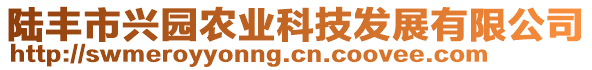 陆丰市兴园农业科技发展有限公司
http://swmeroyyonng.cn.coovee.com